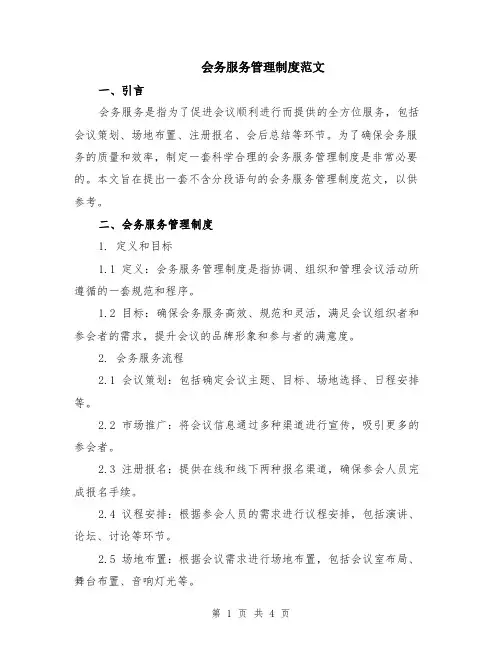 会务服务管理制度范文

一、引言

会务服务是指为了促进会议顺利进行而提供的全方位服务，包括会议策划、场地布置、注册报名、会后总结等环节。为了确保会务服务的质量和效率，制定一套科学合理的会务服务管理制度是非常必要的。本文旨在提出一套不含分段语句的会务服务管理制度范文，以供参考。

二、会务服务管理制度

1. 定义和目标

1.1 定义：会务服务管理制度是指协调、组织和管理会议活动所遵循的一套规范和程序。

1.2 目标：确保会务服务高效、规范和灵活，满足会议组织者和参会者的需求，提升会议的品牌形象和参与者的满意度。

2. 会务服务流程

2.1 会议策划：包括确定会议主题、目标、场地选择、日程安排等。

2.2 市场推广：将会议信息通过多种渠道进行宣传，吸引更多的参会者。

2.3 注册报名：提供在线和线下两种报名渠道，确保参会人员完成报名手续。

2.4 议程安排：根据参会人员的需求进行议程安排，包括演讲、论坛、讨论等环节。

2.5 场地布置：根据会议需求进行场地布置，包括会议室布局、舞台布置、音响灯光等。

第 1 页 共 4 页